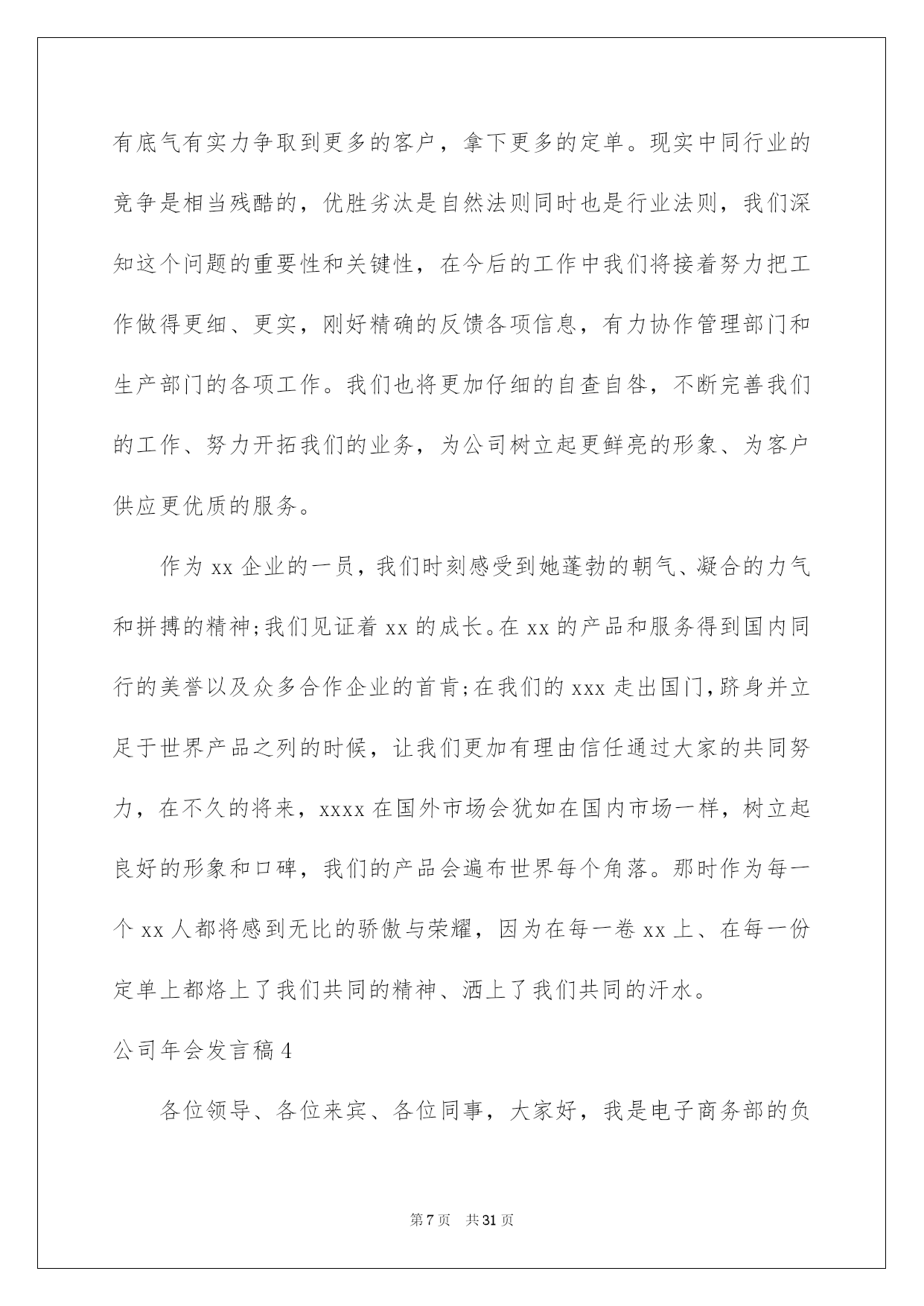 有底气有实力争取到更多的客户，拿下更多的定单。现实中同行业的竞争是相当残酷的，优胜劣汰是自然法则同时也是行业法则，我们深知这个问题的重要性和关键性，在今后的工作中我们将接着努力把工作做得更细、更实，刚好精确的反馈各项信息，有力协作管理部门和生产部门的各项工作。我们也将更加仔细的自查自咎，不断完善我们的工作、努力开拓我们的业务，为公司树立起更鲜亮的形象、为客户供应更优质的服务。

作为 xx 企业的一员，我们时刻感受到她蓬勃的朝气、凝合的力气和拼搏的精神;我们见证着 xx 的成长。在 xx 的产品和服务得到国内同行的美誉以及众多合作企业的首肯;在我们的 xxx 走出国门，跻身并立足于世界产品之列的时候，让我们更加有理由信任通过大家的共同努力，在不久的将来，xxxx 在国外市场会犹如在国内市场一样，树立起良好的形象和口碑，我们的产品会遍布世界每个角落。那时作为每一个 xx 人都将感到无比的骄傲与荣耀，因为在每一卷 xx 上、在每一份定单上都烙上了我们共同的精神、洒上了我们共同的汗水。

公司年会发言稿 4

各位领导、各位来宾、各位同事，大家好，我是电子商务部的负

第 7 页 共 31 页